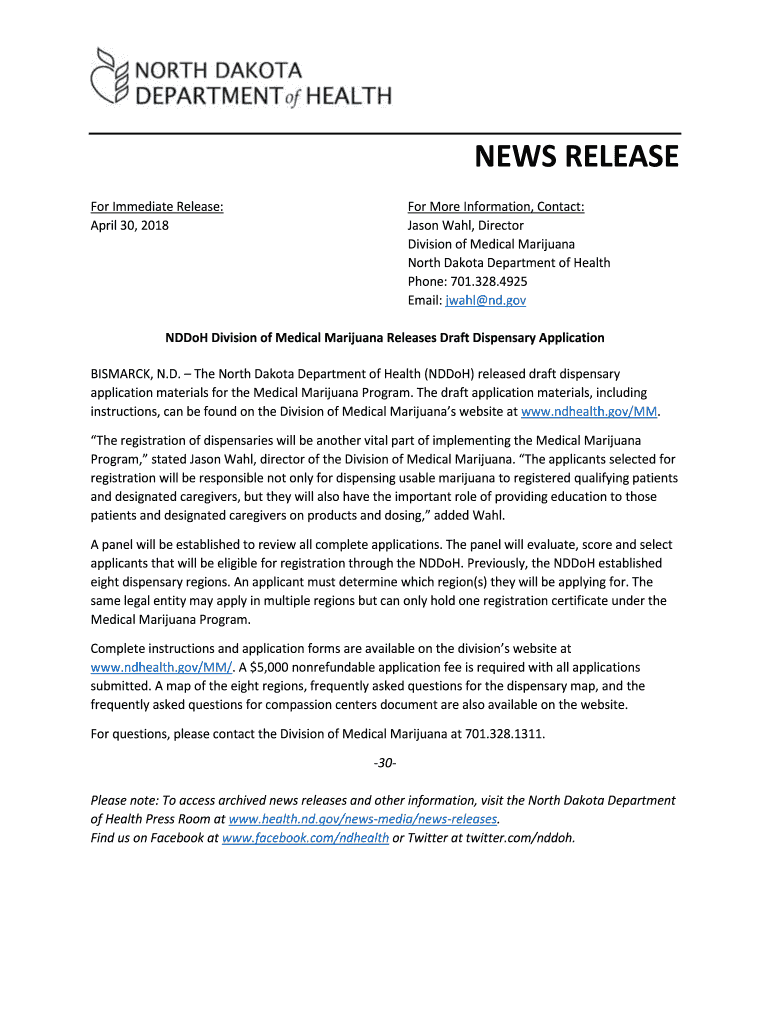 NORTH DAKOTA
DEPARTMENT of HEALTH

NEWS RELEASE

For Immediate Release:
April 30, 2018

For More Information, Contact:
Jason Wahl, Director
Division of Medical Marijuana
North Dakota Department of Health
Phone: 701.328.4925
Email: jwahl@nd.gov

NDDoH Division of Medical Marijuana Releases Draft Dispensary Application

BISMARCK, N.D. – The North Dakota Department of Health (NDDoH) released draft dispensary application materials for the Medical Marijuana Program. The draft application materials, including instructions, can be found on the Division of Medical Marijuana's website at www.ndhealth.gov/MM.

"The registration of dispensaries will be another vital part of implementing the Medical Marijuana Program," stated Jason Wahl, director of the Division of Medical Marijuana. "The applicants selected for registration will be responsible not only for dispensing usable marijuana to registered qualifying patients and designated caregivers, but they will also have the important role of providing education to those patients and designated caregivers on products and dosing," added Wahl.

A panel will be established to review all complete applications. The panel will evaluate, score and select applicants that will be eligible for registration through the NDDoH. Previously, the NDDoH established eight dispensary regions. An applicant must determine which region(s) they will be applying for. The same legal entity may apply in multiple regions but can only hold one registration certificate under the Medical Marijuana Program.

Complete instructions and application forms are available on the division's website at www.ndhealth.gov/MM/. A $5,000 nonrefundable application fee is required with all applications submitted. A map of the eight regions, frequently asked questions for the dispensary map, and the frequently asked questions for compassion centers document are also available on the website.

For questions, please contact the Division of Medical Marijuana at 701.328.1311.

-30-

Please note: To access archived news releases and other information, visit the North Dakota Department of Health Press Room at www.health.nd.gov/news-media/news-releases.
Find us on Facebook at www.facebook.com/ndhealth or Twitter at twitter.com/nddoh.